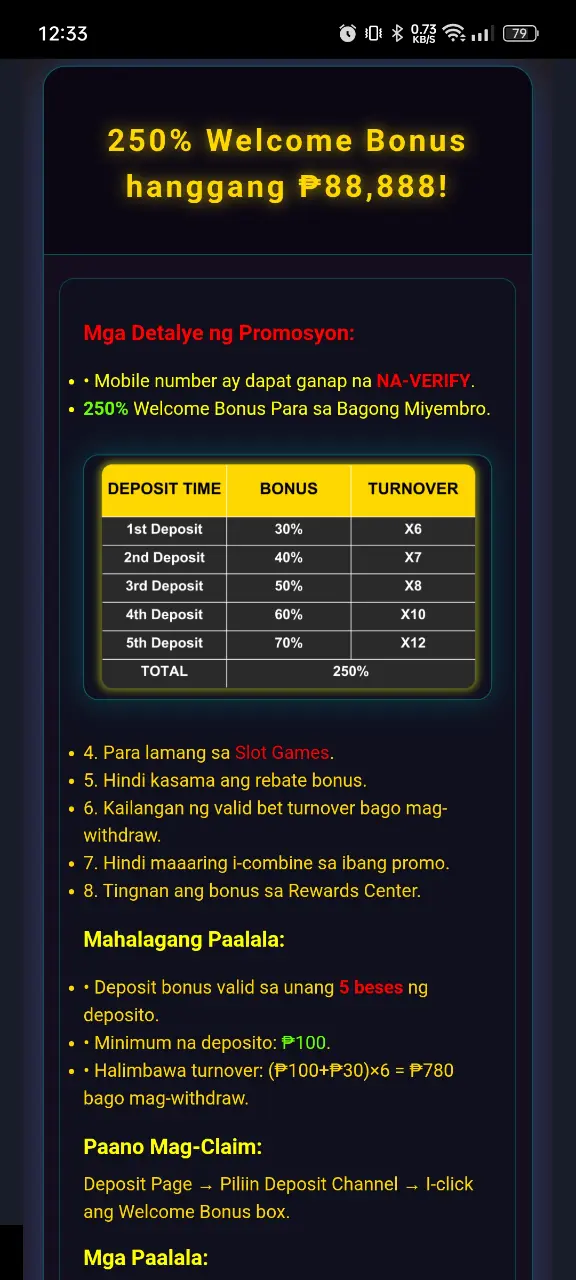 12:33 0.73 KB/S 79

250% Welcome Bonus hanggang ₱88,888!

Mga Detalye ng Promosyon:

- • Mobile number ay dapat ganap na NA-VERIFY.
- 250% Welcome Bonus Para sa Bagong Miyembro.

| DEPOSIT TIME | BONUS | TURNOVER |
|---|---|---|
| 1st Deposit | 30% | X6 |
| 2nd Deposit | 40% | X7 |
| 3rd Deposit | 50% | X8 |
| 4th Deposit | 60% | X10 |
| 5th Deposit | 70% | X12 |
| TOTAL | 250% | |

- 4. Para lamang sa Slot Games.
- 5. Hindi kasama ang rebate bonus.
- 6. Kailangan ng valid bet turnover bago mag-withdraw.
- 7. Hindi maaaring i-combine sa ibang promo.
- 8. Tingnan ang bonus sa Rewards Center.

Mahalagang Paalala:

- • Deposit bonus valid sa unang 5 beses ng deposito.
- • Minimum na deposito: ₱100.
- • Halimbawa turnover: (₱100+₱30)×6 = ₱780 bago mag-withdraw.

Paano Mag-Claim:

Deposit Page → Piliin Deposit Channel → I-click ang Welcome Bonus box.

Mga Paalala: